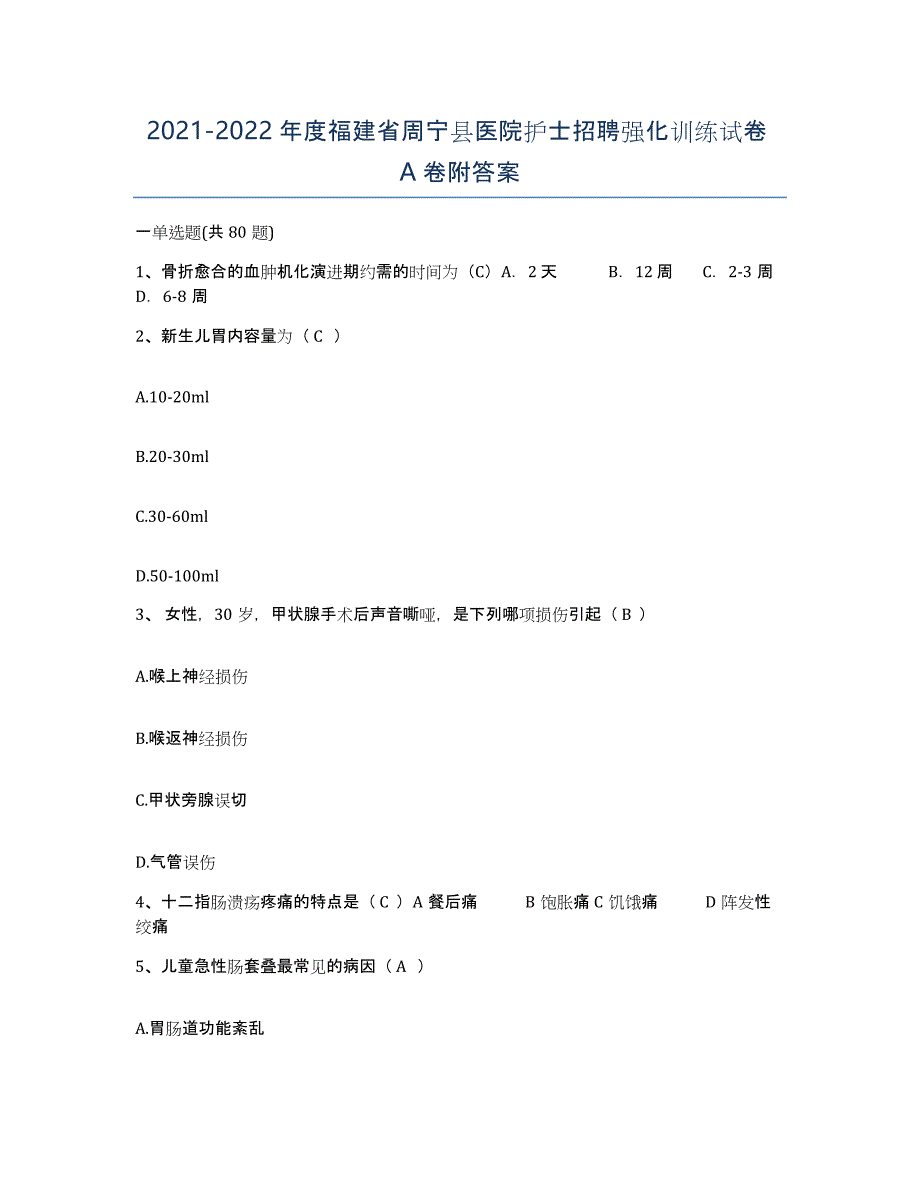 2021-2022 年度福建省周宁县医院护士招聘强化训练试卷 A 卷附答案

一单选题(共 80 题)

1、骨折愈合的血肿机化演进期约需的时间为（C）A. 2 天 B. 12 周 C. 2-3 周 D. 6-8 周

2、新生儿胃内容量为（ C ）

A.10-20ml

B.20-30ml

C.30-60ml

D.50-100ml

3、 女性，30 岁，甲状腺手术后声音嘶哑，是下列哪项损伤引起（ B ）

A.喉上神经损伤

B.喉返神经损伤

C.甲状旁腺误切

D.气管误伤

4、十二指肠溃疡疼痛的特点是（ C ）A 餐后痛 B 饱胀痛 C 饥饿痛 D 阵发性绞痛

5、儿童急性肠套叠最常见的病因（ A ）

A.胃肠道功能紊乱